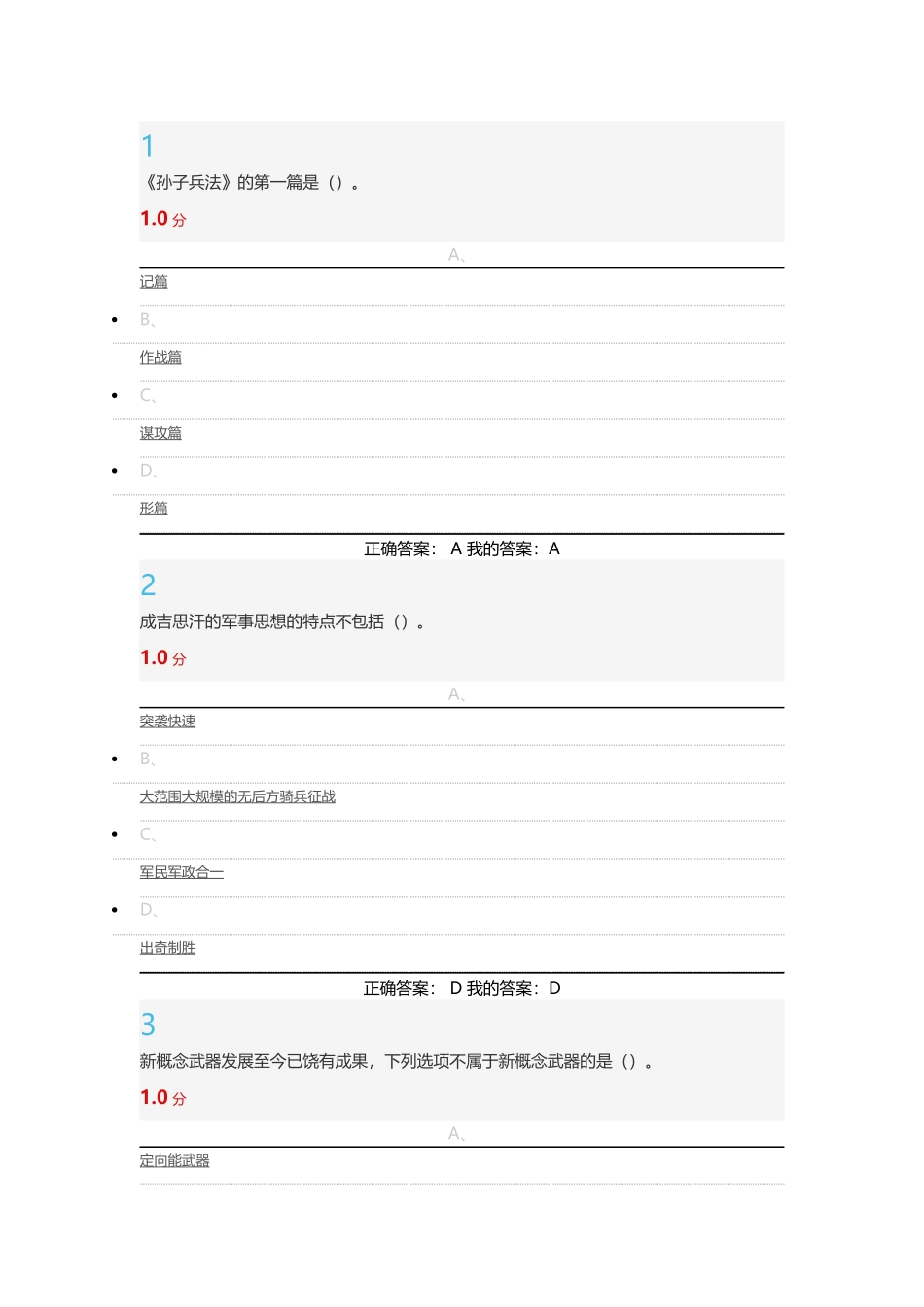 1

《孙子兵法》的第一篇是（）。

1.0 分

A、

记篇

B、

作战篇

C、

谋攻篇

D、

形篇

正确答案： A 我的答案：A

2

成吉思汗的军事思想的特点不包括（）。

1.0 分

A、

突袭快速

B、

大范围大规模的无后方骑兵征战

C、

军民军政合一

D、

出奇制胜

正确答案： D 我的答案：D

3

新概念武器发展至今已饶有成果，下列选项不属于新概念武器的是（）。

1.0 分

A、

定向能武器